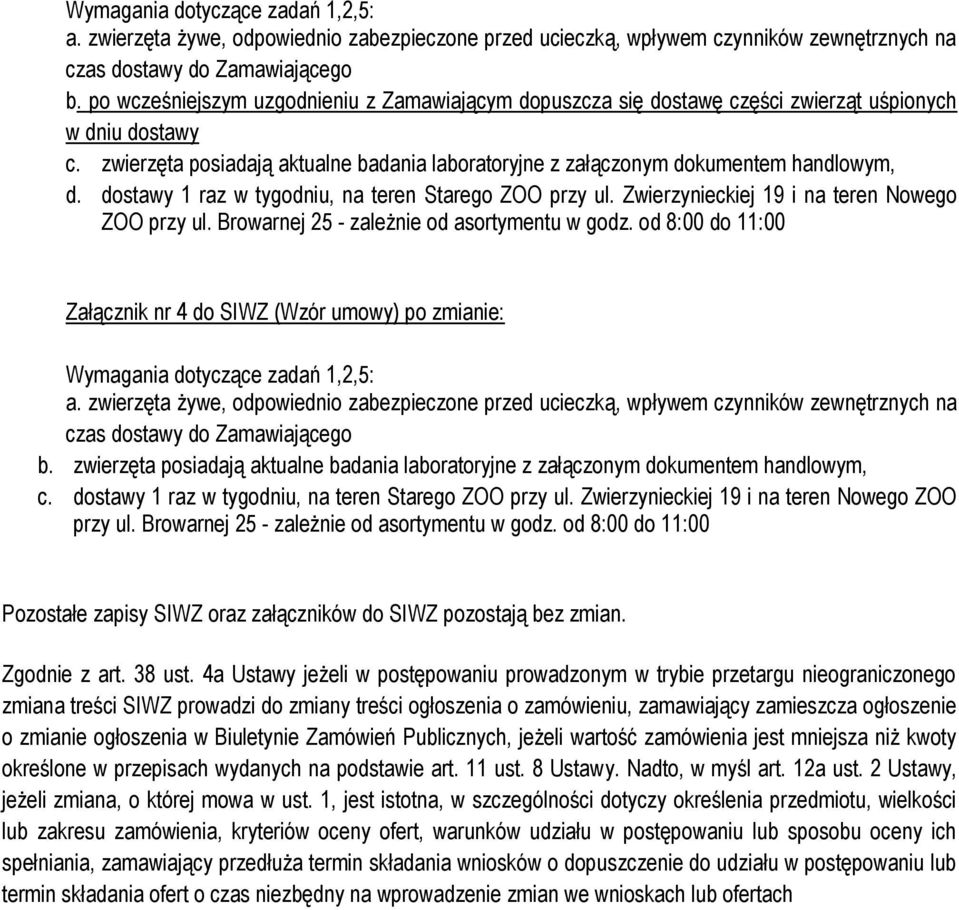 Wymagania dotyczące zadań 1,2,5:
a. zwierzęta żywe, odpowiednio zabezpieczone przed ucieczką, wpływem czynników zewnętrznych na czas dostawy do Zamawiającego
b. po wcześniejszym uzgodnieniu z Zamawiającym dopuszcza się dostawę części zwierząt uśpionych w dniu dostawy
c. zwierzęta posiadają aktualne badania laboratoryjne z załączonym dokumentem handlowym,
d. dostawy 1 raz w tygodniu, na teren Starego ZOO przy ul. Zwierzynieckiej 19 i na teren Nowego ZOO przy ul. Browarnej 25 - zależnie od asortymentu w godz. od 8:00 do 11:00

Załącznik nr 4 do SIWZ (Wzór umowy) po zmianie:

Wymagania dotyczące zadań 1,2,5:
a. zwierzęta żywe, odpowiednio zabezpieczone przed ucieczką, wpływem czynników zewnętrznych na czas dostawy do Zamawiającego
b. zwierzęta posiadają aktualne badania laboratoryjne z załączonym dokumentem handlowym,
c. dostawy 1 raz w tygodniu, na teren Starego ZOO przy ul. Zwierzynieckiej 19 i na teren Nowego ZOO przy ul. Browarnej 25 - zależnie od asortymentu w godz. od 8:00 do 11:00

Pozostałe zapisy SIWZ oraz załączników do SIWZ pozostają bez zmian.

Zgodnie z art. 38 ust. 4a Ustawy jeżeli w postępowaniu prowadzonym w trybie przetargu nieograniczonego zmiana treści SIWZ prowadzi do zmiany treści ogłoszenia o zamówieniu, zamawiający zamieszcza ogłoszenie o zmianie ogłoszenia w Biuletynie Zamówień Publicznych, jeżeli wartość zamówienia jest mniejsza niż kwoty określone w przepisach wydanych na podstawie art. 11 ust. 8 Ustawy. Nadto, w myśl art. 12a ust. 2 Ustawy, jeżeli zmiana, o której mowa w ust. 1, jest istotna, w szczególności dotyczy określenia przedmiotu, wielkości lub zakresu zamówienia, kryteriów oceny ofert, warunków udziału w postępowaniu lub sposobu oceny ich spełniania, zamawiający przedłuża termin składania wniosków o dopuszczenie do udziału w postępowaniu lub termin składania ofert o czas niezbędny na wprowadzenie zmian we wnioskach lub ofertach